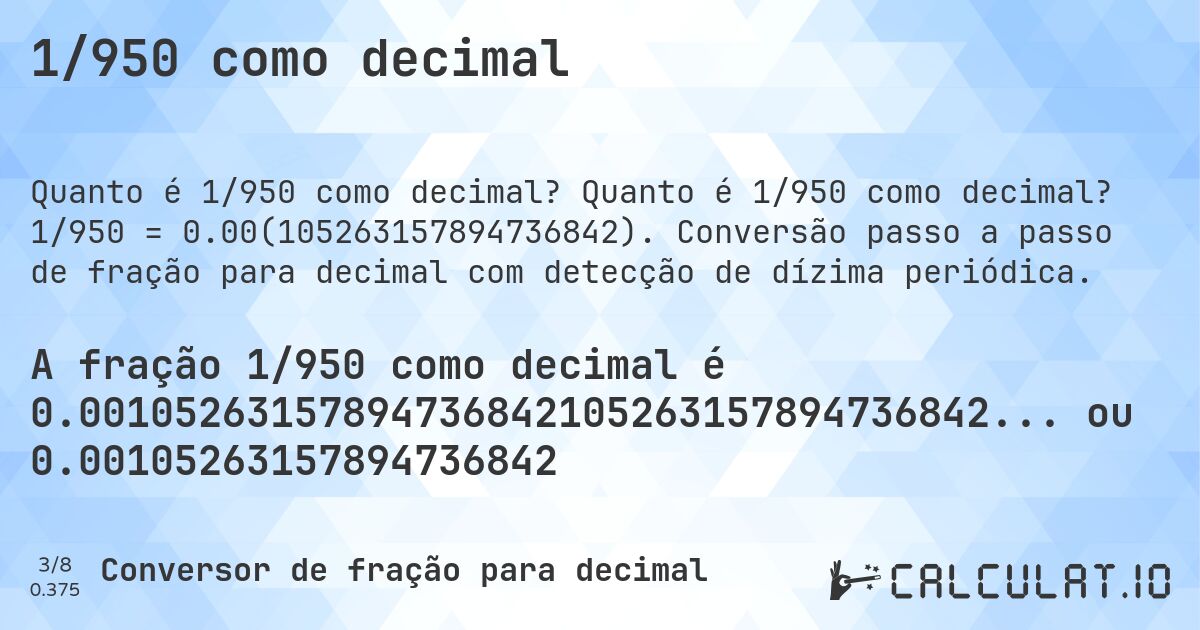 1/950 como decimal

Quanto é 1/950 como decimal? Quanto é 1/950 como decimal? 1/950 = 0.00(105263157894736842). Conversão passo a passo de fração para decimal com detecção de dízima periódica.

A fração 1/950 como decimal é 0.00105263157894736842105263157894736842... ou 0.00105263157894736842

3/8
0.375
Conversor de fração para decimal

CALCULAT.IO